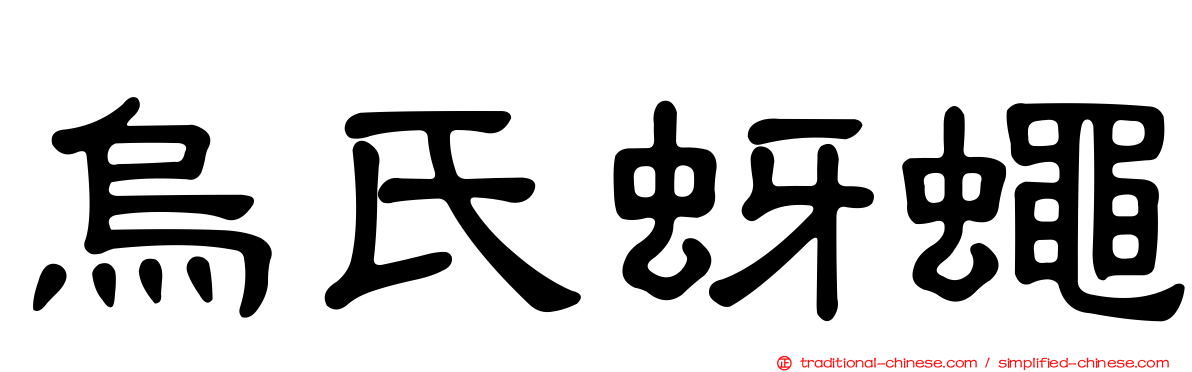 烏氏蚜蠅

traditional-chinese.com / simplified-chinese.com